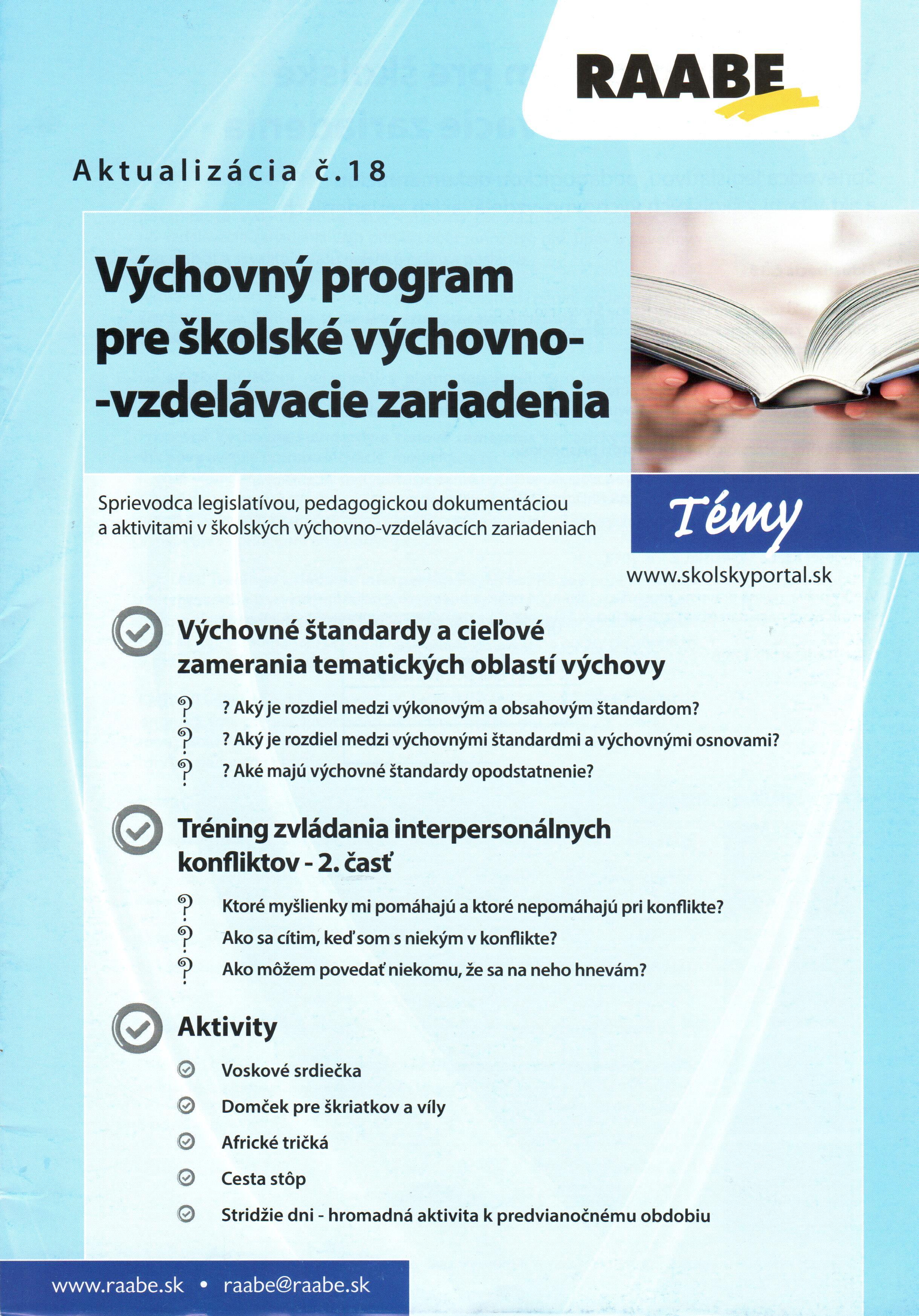 RAABE

Aktualizácia č.18

Výchovný program pre školské výchovno-vzdelávacie zariadenia

Sprievodca legislatívou, pedagogickou dokumentáciou a aktivitami v školských výchovno-vzdelávacích zariadeniach

Témy

www.skolskyportal.sk

Výchovné štandardy a cieľové zamerania tematických oblastí výchovy

? Aký je rozdiel medzi výkonovým a obsahovým štandardom?

? Aký je rozdiel medzi výchovnými štandardmi a výchovnými osnovami?

? Aké majú výchovné štandardy opodstatnenie?

Tréning zvládania interpersonálnych konfliktov - 2. časť

Ktoré myšlienky mi pomáhajú a ktoré nepomáhajú pri konflikte?

Ako sa cítim, keď som s niekým v konflikte?

Ako môžem povedať niekomu, že sa na neho hnevám?

Aktivity

Voskové srdiečka

Domček pre škriatkov a víly

Africké tričká

Cesta stôp

Stridžie dni - hromadná aktivita k predvianočnému obdobiu

www.raabe.sk • raabe@raabe.sk